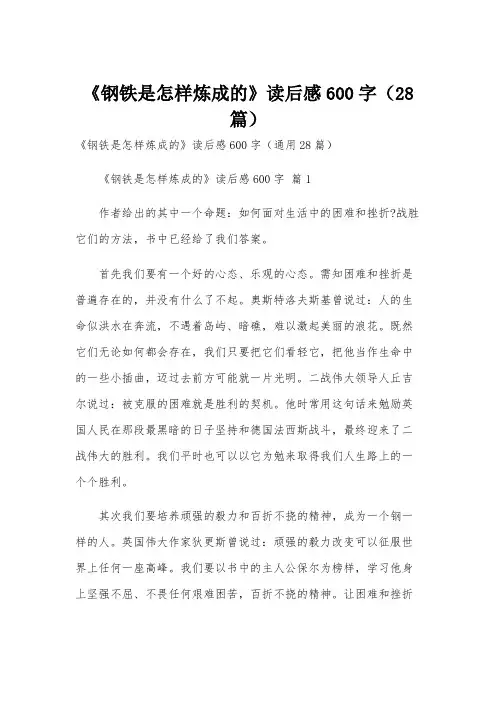 《钢铁是怎样炼成的》读后感600字（28篇）

《钢铁是怎样炼成的》读后感600字（通用28篇）

《钢铁是怎样炼成的》读后感600字 篇1

作者给出的其中一个命题：如何面对生活中的困难和挫折?战胜它们的方法，书中已经给了我们答案。

首先我们要有一个好的心态、乐观的心态。需知困难和挫折是普遍存在的，并没有什么了不起。奥斯特洛夫斯基曾说过：人的生命似洪水在奔流，不遇着岛屿、暗礁，难以激起美丽的浪花。既然它们无论如何都会存在，我们只要把它们看轻它，把他当作生命中的一些小插曲，迈过去前方可能就一片光明。二战伟大领导人丘吉尔说过：被克服的困难就是胜利的契机。他时常用这句话来勉励英国人民在那段最黑暗的日子坚持和德国法西斯战斗，最终迎来了二战伟大的胜利。我们平时也可以以它为勉来取得我们人生路上的一个个胜利。

其次我们要培养顽强的毅力和百折不挠的精神，成为一个钢一样的人。英国伟大作家狄更斯曾说过：顽强的毅力改变可以征服世界上任何一座高峰。我们要以书中的主人公保尔为榜样，学习他身上坚强不屈、不畏任何艰难困苦，百折不挠的精神。让困难和挫折